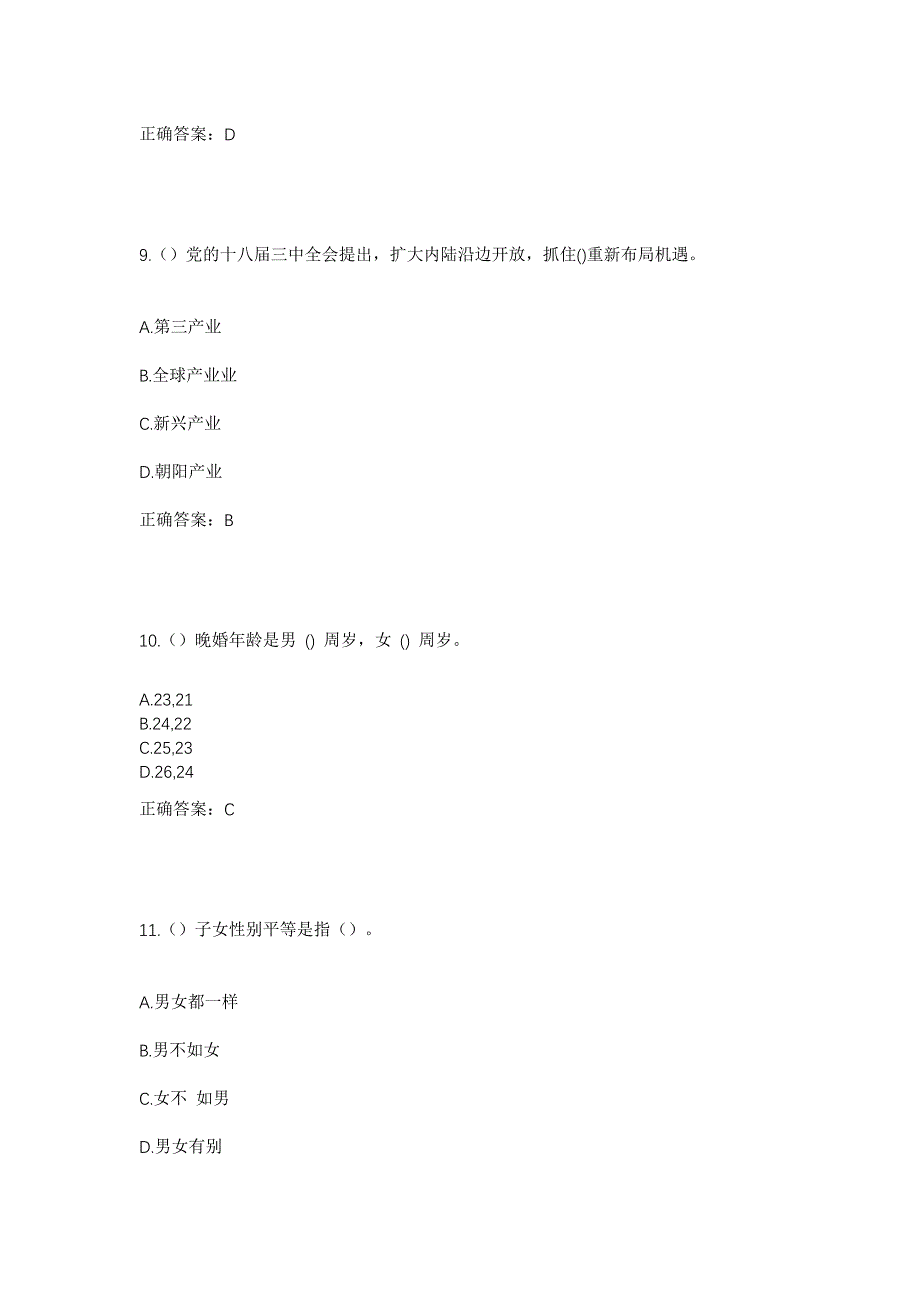 正确答案：D

9.（）党的十八届三中全会提出，扩大内陆沿边开放，抓住()重新布局机遇。

A.第三产业

B.全球产业业

C.新兴产业

D.朝阳产业

正确答案：B

10.（）晚婚年龄是男 () 周岁，女 () 周岁。

A.23,21
B.24,22
C.25,23
D.26,24

正确答案：C

11.（）子女性别平等是指（）。

A.男女都一样

B.男不如女

C.女不 如男

D.男女有别